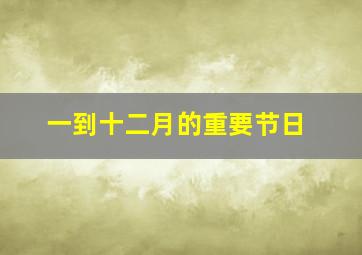 一到十二月的重要节日